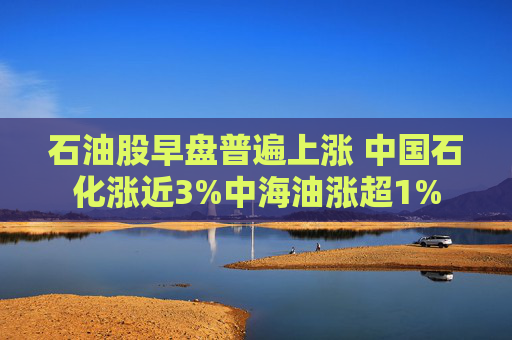 石油股早盘普遍上涨 中国石化涨近3%中海油涨超1%